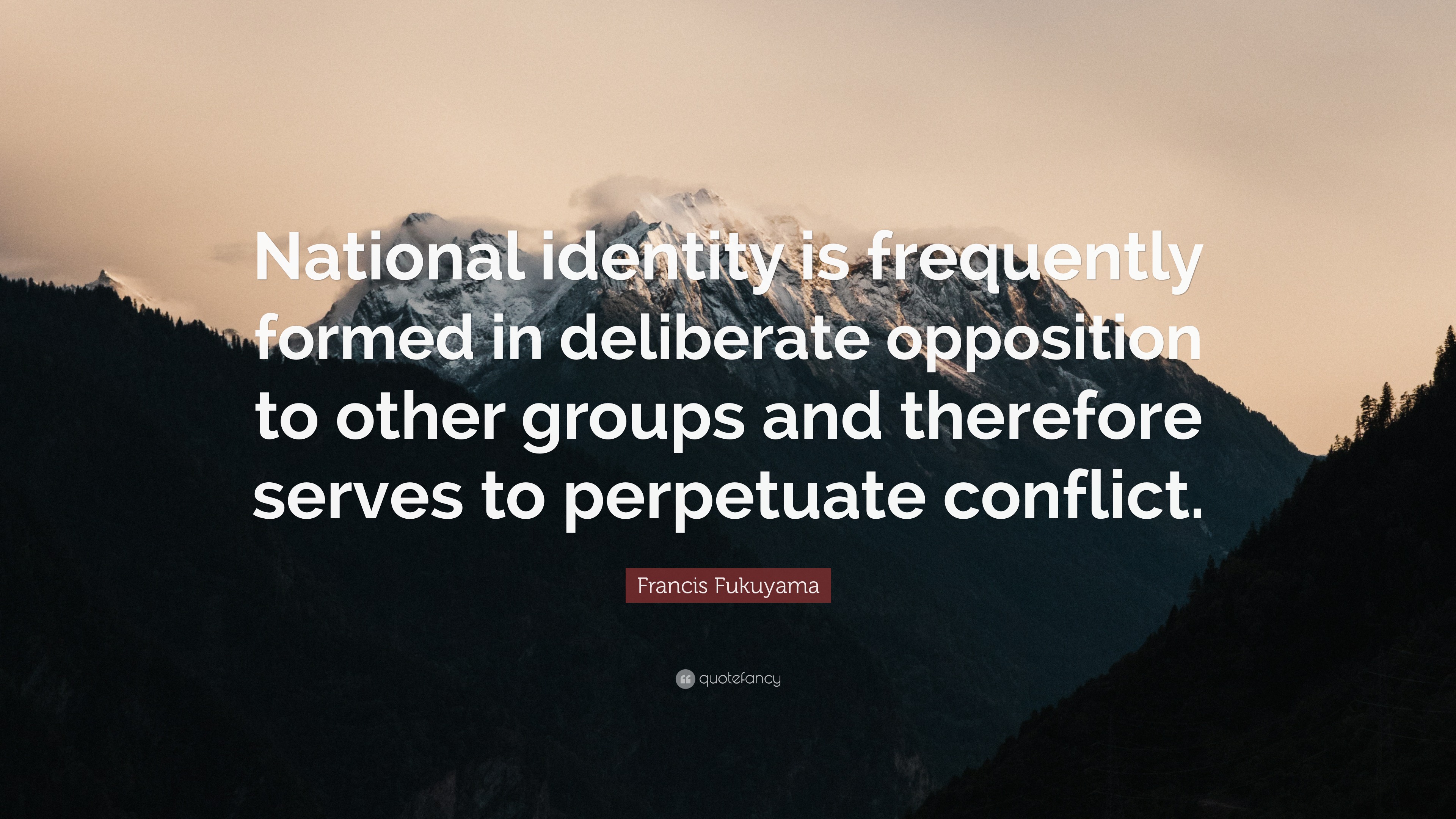 National identity is frequently formed in deliberate opposition to other groups and therefore serves to perpetuate conflict.

Francis Fukuyama

quotefancy